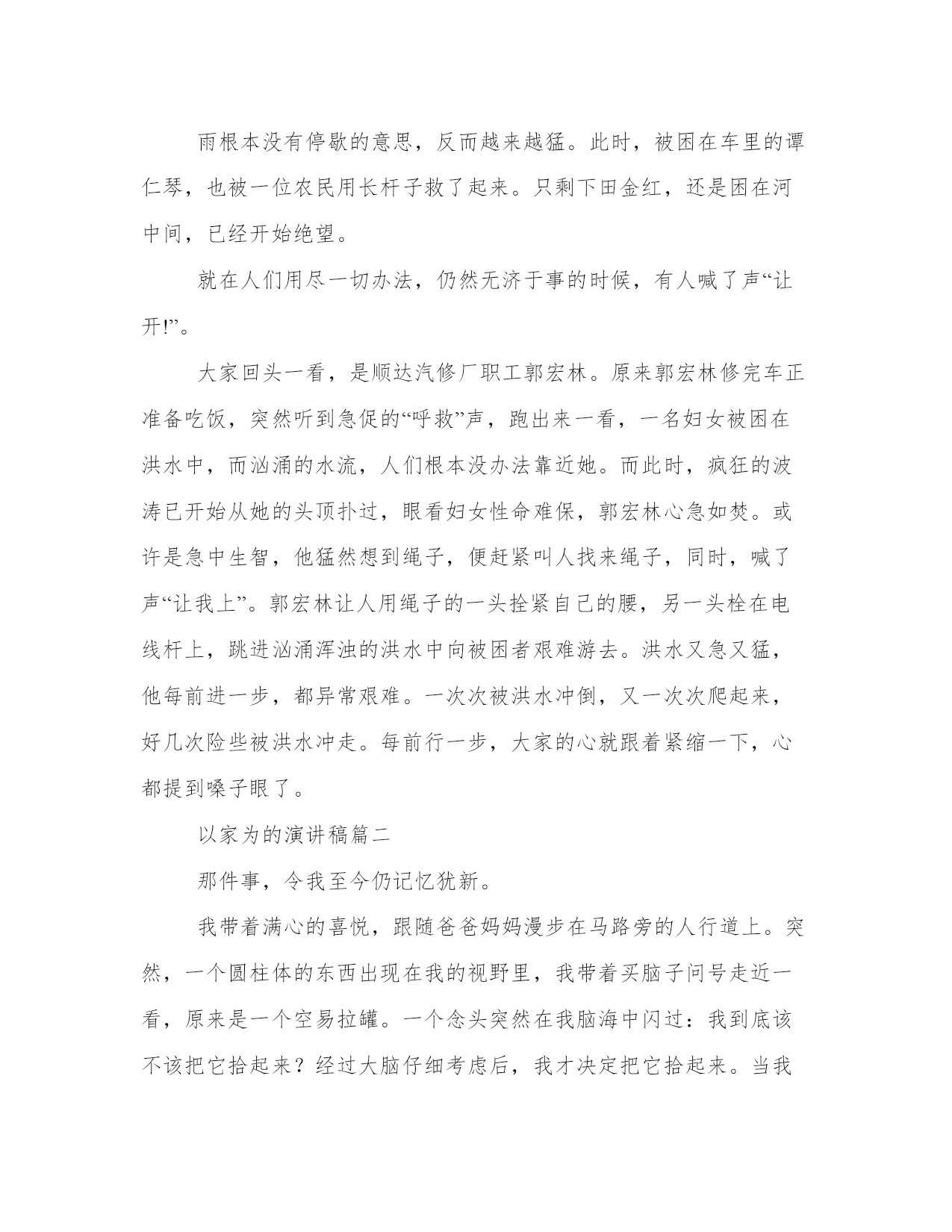 雨根本没有停歇的意思，反而越来越猛。此时，被困在车里的谭仁琴，也被一位农民用长杆子救了起来。只剩下田金红，还是困在河中间，已经开始绝望。

就在人们用尽一切办法，仍然无济于事的时候，有人喊了声“让开!”。

大家回头一看，是顺达汽修厂职工郭宏林。原来郭宏林修完车正准备吃饭，突然听到急促的“呼救”声，跑出来一看，一名妇女被困在洪水中，而汹涌的水流，人们根本没办法靠近她。而此时，疯狂的波涛已开始从她的头顶扑过，眼看妇女性命难保，郭宏林心急如焚。或许是急中生智，他猛然想到绳子，便赶紧叫人找来绳子，同时，喊了声“让我上”。郭宏林让人用绳子的一头拴紧自己的腰，另一头栓在电线杆上，跳进汹涌浑浊的洪水中向被困者艰难游去。洪水又急又猛，他每前进一步，都异常艰难。一次次被洪水冲倒，又一次次爬起来，好几次险些被洪水冲走。每前行一步，大家的心就跟着紧缩一下，心都提到嗓子眼了。

以家为的演讲稿篇二

那件事，令我至今仍记忆犹新。

我带着满心的喜悦，跟随爸爸妈妈漫步在马路旁的人行道上。突然，一个圆柱体的东西出现在我的视野里，我带着买脑子问号走近一看，原来是一个空易拉罐。一个念头突然在我脑海中闪过：我到底该不该把它拾起来？经过大脑仔细考虑后，我才决定把它拾起来。当我